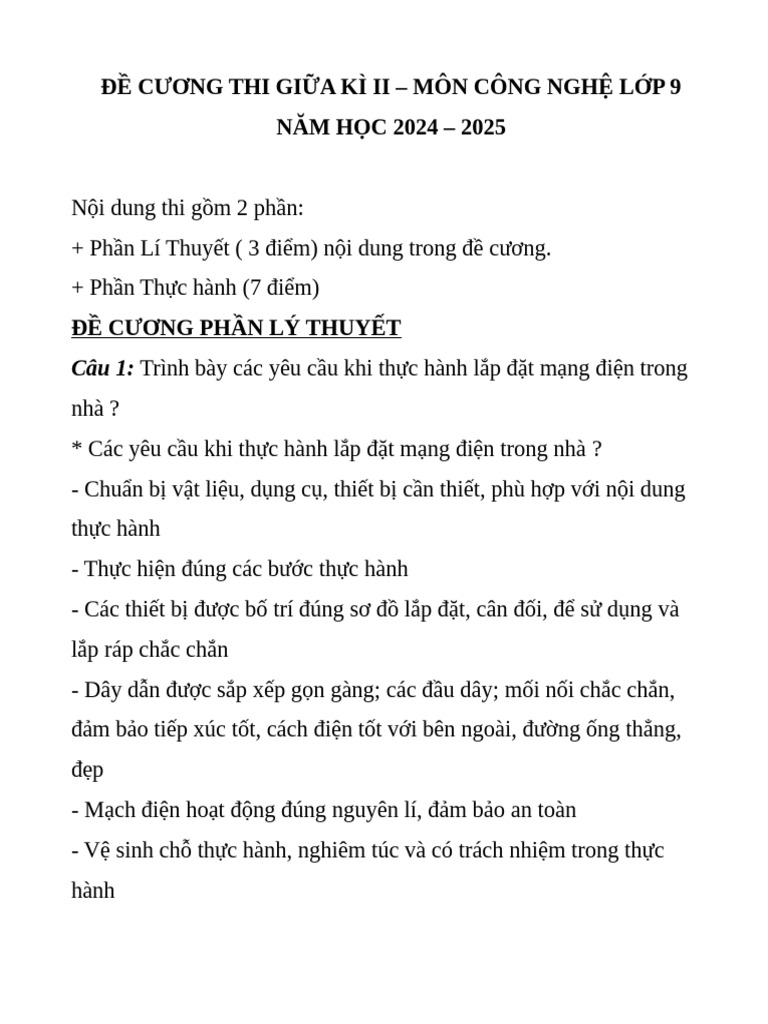 ĐỀ CƯƠNG THI GIỮA KÌ II – MÔN CÔNG NGHỆ LỚP 9
NĂM HỌC 2024 – 2025

Nội dung thi gồm 2 phần:
+ Phần Lí Thuyết ( 3 điểm) nội dung trong đề cương.
+ Phần Thực hành (7 điểm)

ĐỀ CƯƠNG PHẦN LÝ THUYẾT

Câu 1: Trình bày các yêu cầu khi thực hành lắp đặt mạng điện trong nhà ?
* Các yêu cầu khi thực hành lắp đặt mạng điện trong nhà ?
- Chuẩn bị vật liệu, dụng cụ, thiết bị cần thiết, phù hợp với nội dung thực hành
- Thực hiện đúng các bước thực hành
- Các thiết bị được bố trí đúng sơ đồ lắp đặt, cân đối, để sử dụng và lắp ráp chắc chắn
- Dây dẫn được sắp xếp gọn gàng; các đầu dây; mối nối chắc chắn, đảm bảo tiếp xúc tốt, cách điện tốt với bên ngoài, đường ống thẳng, đẹp
- Mạch điện hoạt động đúng nguyên lí, đảm bảo an toàn
- Vệ sinh chỗ thực hành, nghiêm túc và có trách nhiệm trong thực hành